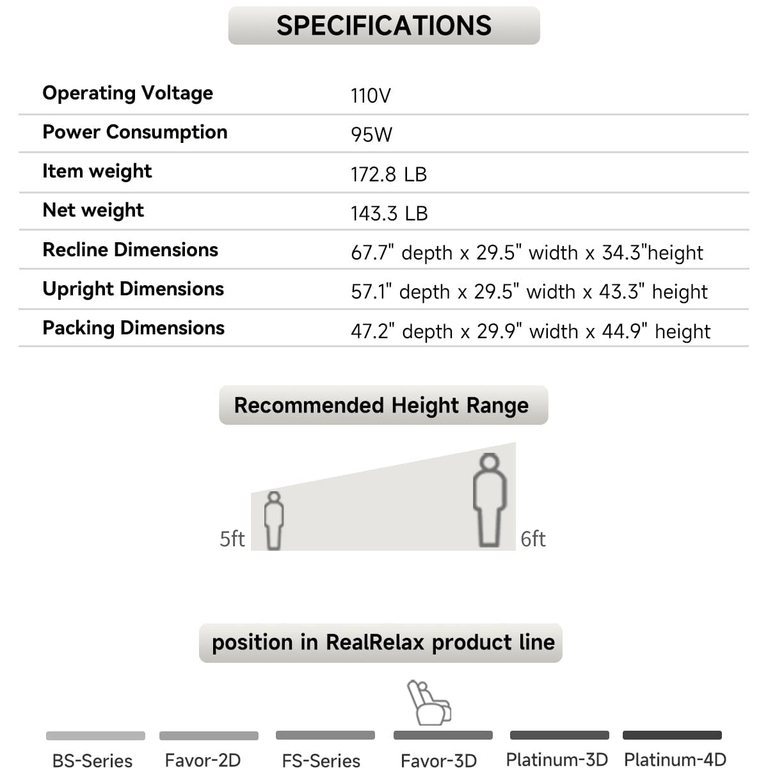 SPECIFICATIONS

| | |
|---|---|
| Operating Voltage | 110V |
| Power Consumption | 95W |
| Item weight | 172.8 LB |
| Net weight | 143.3 LB |
| Recline Dimensions | 67.7" depth x 29.5" width x 34.3"height |
| Upright Dimensions | 57.1" depth x 29.5" width x 43.3" height |
| Packing Dimensions | 47.2" depth x 29.9" width x 44.9" height |

Recommended Height Range

5ft

6ft

position in RealRelax product line

BS-Series Favor-2D FS-Series Favor-3D Platinum-3D Platinum-4D